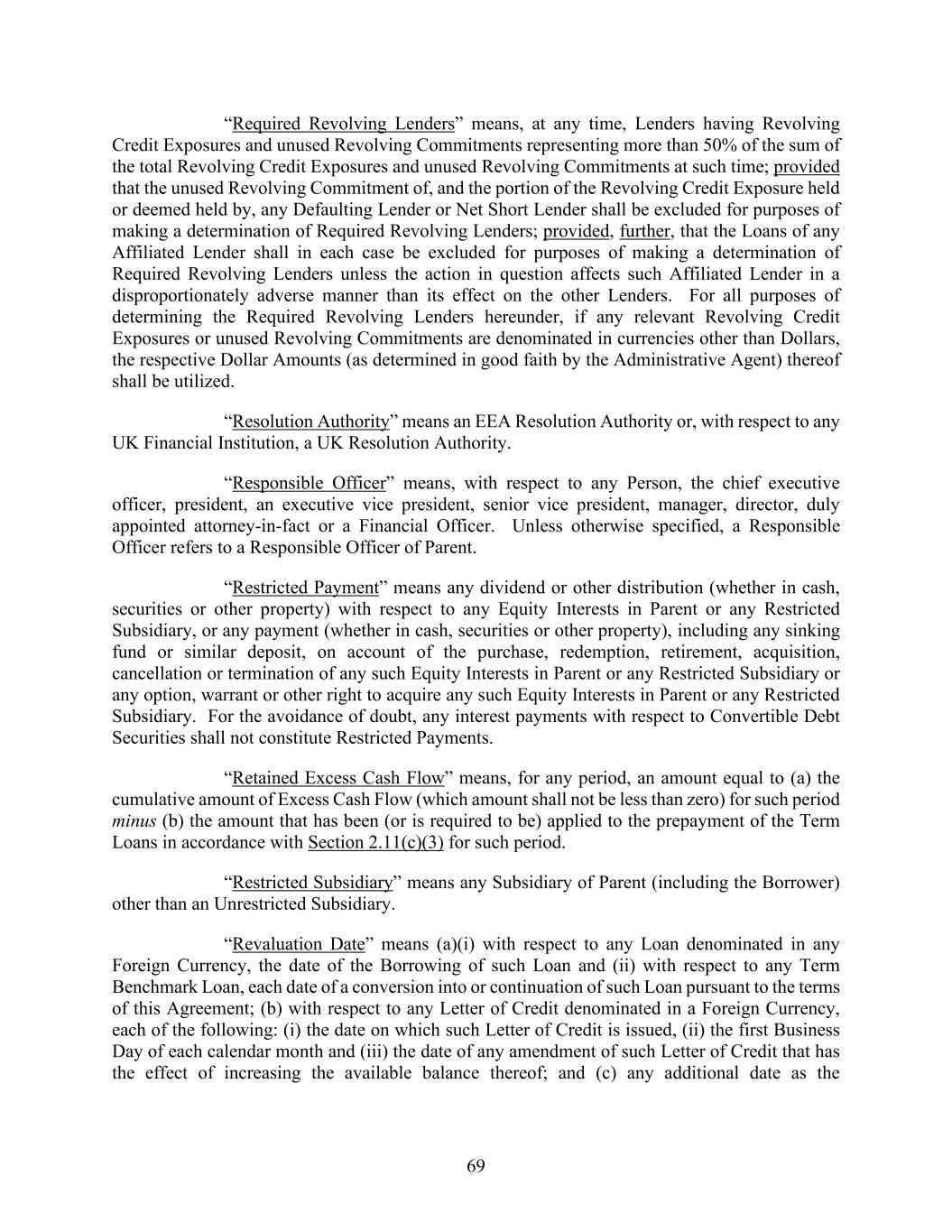 “Required Revolving Lenders” means, at any time, Lenders having Revolving Credit Exposures and unused Revolving Commitments representing more than 50% of the sum of the total Revolving Credit Exposures and unused Revolving Commitments at such time; provided that the unused Revolving Commitment of, and the portion of the Revolving Credit Exposure held or deemed held by, any Defaulting Lender or Net Short Lender shall be excluded for purposes of making a determination of Required Revolving Lenders; provided, further, that the Loans of any Affiliated Lender shall in each case be excluded for purposes of making a determination of Required Revolving Lenders unless the action in question affects such Affiliated Lender in a disproportionately adverse manner than its effect on the other Lenders. For all purposes of determining the Required Revolving Lenders hereunder, if any relevant Revolving Credit Exposures or unused Revolving Commitments are denominated in currencies other than Dollars, the respective Dollar Amounts (as determined in good faith by the Administrative Agent) thereof shall be utilized.

“Resolution Authority” means an EEA Resolution Authority or, with respect to any UK Financial Institution, a UK Resolution Authority.

“Responsible Officer” means, with respect to any Person, the chief executive officer, president, an executive vice president, senior vice president, manager, director, duly appointed attorney-in-fact or a Financial Officer. Unless otherwise specified, a Responsible Officer refers to a Responsible Officer of Parent.

“Restricted Payment” means any dividend or other distribution (whether in cash, securities or other property) with respect to any Equity Interests in Parent or any Restricted Subsidiary, or any payment (whether in cash, securities or other property), including any sinking fund or similar deposit, on account of the purchase, redemption, retirement, acquisition, cancellation or termination of any such Equity Interests in Parent or any Restricted Subsidiary or any option, warrant or other right to acquire any such Equity Interests in Parent or any Restricted Subsidiary. For the avoidance of doubt, any interest payments with respect to Convertible Debt Securities shall not constitute Restricted Payments.

“Retained Excess Cash Flow” means, for any period, an amount equal to (a) the cumulative amount of Excess Cash Flow (which amount shall not be less than zero) for such period minus (b) the amount that has been (or is required to be) applied to the prepayment of the Term Loans in accordance with Section 2.11(c)(3) for such period.

“Restricted Subsidiary” means any Subsidiary of Parent (including the Borrower) other than an Unrestricted Subsidiary.

“Revaluation Date” means (a)(i) with respect to any Loan denominated in any Foreign Currency, the date of the Borrowing of such Loan and (ii) with respect to any Term Benchmark Loan, each date of a conversion into or continuation of such Loan pursuant to the terms of this Agreement; (b) with respect to any Letter of Credit denominated in a Foreign Currency, each of the following: (i) the date on which such Letter of Credit is issued, (ii) the first Business Day of each calendar month and (iii) the date of any amendment of such Letter of Credit that has the effect of increasing the available balance thereof; and (c) any additional date as the

69